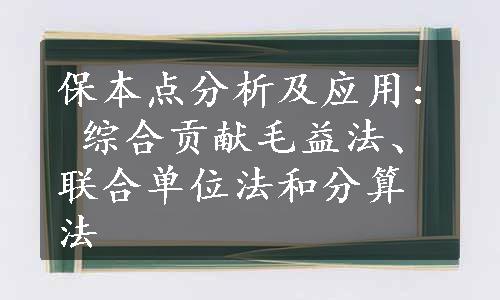 保本点分析及应用：综合贡献毛益法、联合单位法和分算法